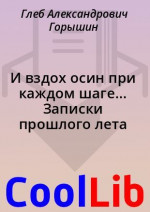 Глеб Александрович Горышин

И вздох осин при каждом шаге… Записки прошлого лета

CoolLib